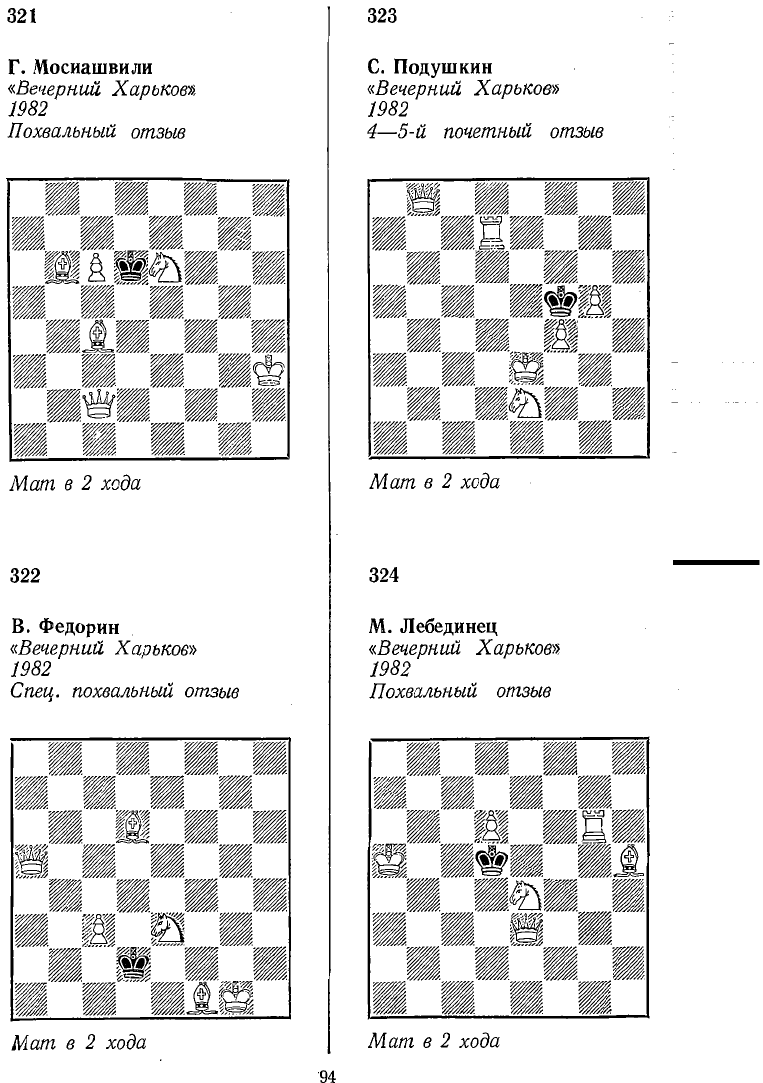 321

Г. Мосиашвили
«Вечерний Харьков»
1982
Похвальный отзыв

Мат в 2 хода

322

В. Федорин
«Вечерний Харьков»
1982
Спец. похвальный отзыв

Мат в 2 хода

323

С. Подушкин
«Вечерний Харьков»
1982
4—5-й почетный отзыв

Мат в 2 хода

324

М. Лебединец
«Вечерний Харьков»
1982
Похвальный отзыв

Мат в 2 хода

94